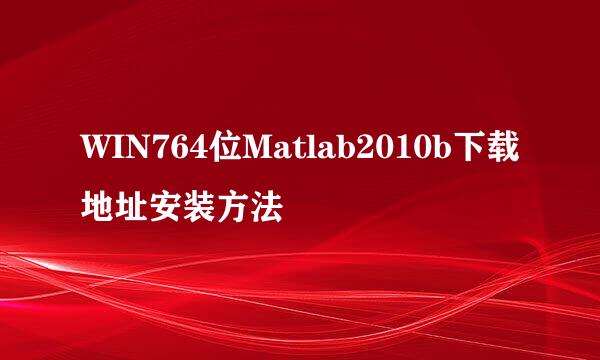 WIN764位Matlab2010b下载地址安装方法